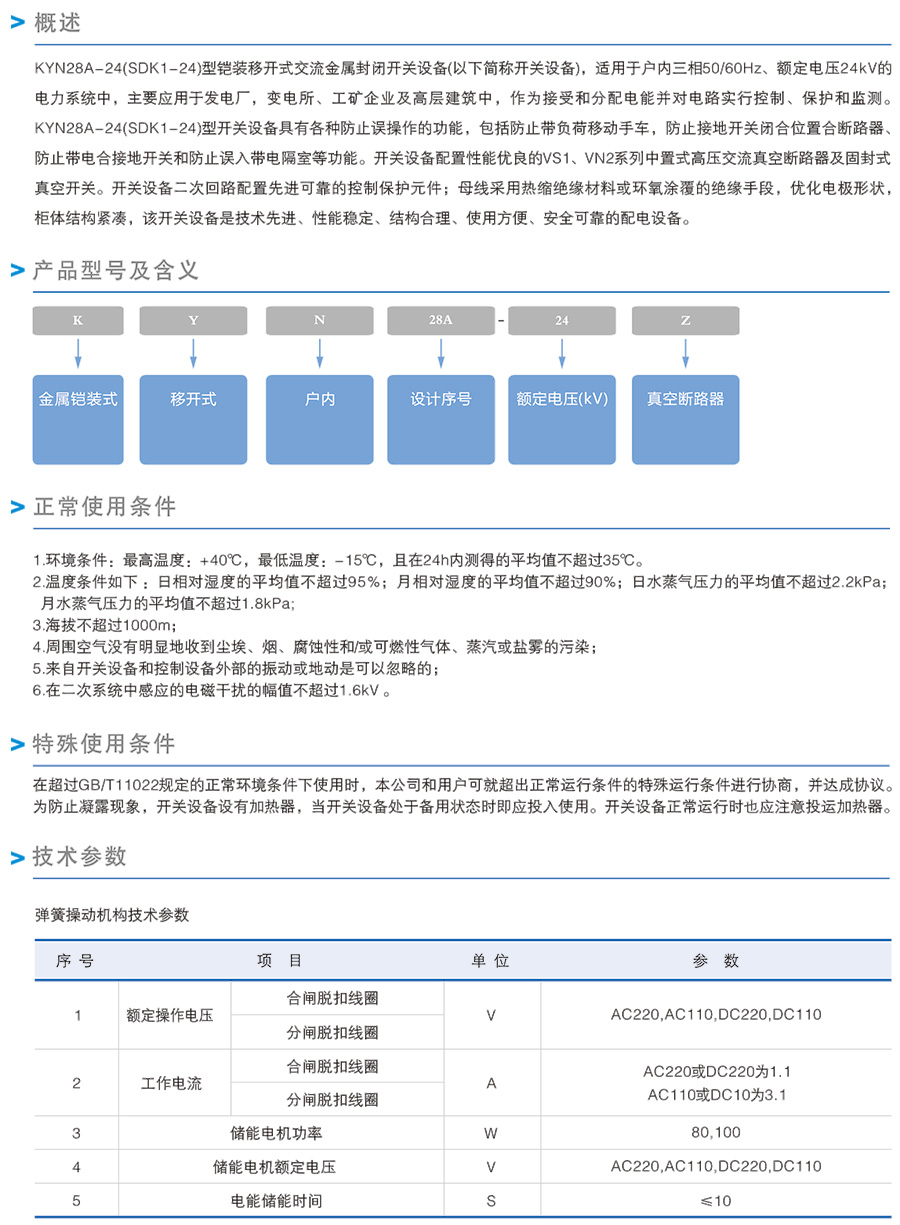 > 概述

KYN28A-24(SDK1-24)型铠装移开式交流金属封闭开关设备(以下简称开关设备)，适用于户内三相50/60Hz、额定电压24kV的电力系统中，主要应用于发电厂，变电所、工矿企业及高层建筑中，作为接受和分配电能并对电路实行控制、保护和监测。KYN28A-24(SDK1-24)型开关设备具有各种防止误操作的功能，包括防止带负荷移动手车，防止接地开关闭合位置合断路器、防止带电合接地开关和防止误入带电隔室等功能。开关设备配置性能优良的VS1、VN2系列中置式高压交流真空断路器及固封式真空开关。开关设备二次回路配置先进可靠的控制保护元件；母线采用热缩绝缘材料或环氧涂覆的绝缘手段，优化电极形状，柜体结构紧凑，该开关设备是技术先进、性能稳定、结构合理、使用方便、安全可靠的配电设备。

> 产品型号及含义

K Y N 28A - 24 Z

金属铠装式 移开式 户内 设计序号 额定电压(kV) 真空断路器

> 正常使用条件

1.环境条件：最高温度：+40℃，最低温度：-15℃，且在24h内测得的平均值不超过35℃。
2.温度条件如下：日相对湿度的平均值不超过95%；月相对湿度的平均值不超过90%；日水蒸气压力的平均值不超过2.2kPa；月水蒸气压力的平均值不超过1.8kPa;
3.海拔不超过1000m;
4.周围空气没有明显地收到尘埃、烟、腐蚀性和/或可燃性气体、蒸汽或盐雾的污染；
5.来自开关设备和控制设备外部的振动或地动是可以忽略的；
6.在二次系统中感应的电磁干扰的幅值不超过1.6kV 。

> 特殊使用条件

在超过GB/T11022规定的正常环境条件下使用时，本公司和用户可就超出正常运行条件的特殊运行条件进行协商，并达成协议。为防止凝露现象，开关设备设有加热器，当开关设备处于备用状态时即应投入使用。开关设备正常运行时也应注意投运加热器。

> 技术参数

弹簧操动机构技术参数

| 序号 | 项 目 | | 单位 | 参 数 |
|---|---|---|---|---|
| 1 | 额定操作电压 | 合闸脱扣线圈 | V | AC220,AC110,DC220,DC110 |
| | | 分闸脱扣线圈 | | |
| 2 | 工作电流 | 合闸脱扣线圈 | A | AC220或DC220为1.1 AC110或DC10为3.1 |
| | | 分闸脱扣线圈 | | |
| 3 | 储能电机功率 | | W | 80,100 |
| 4 | 储能电机额定电压 | | V | AC220,AC110,DC220,DC110 |
| 5 | 电能储能时间 | | S | ≤10 |